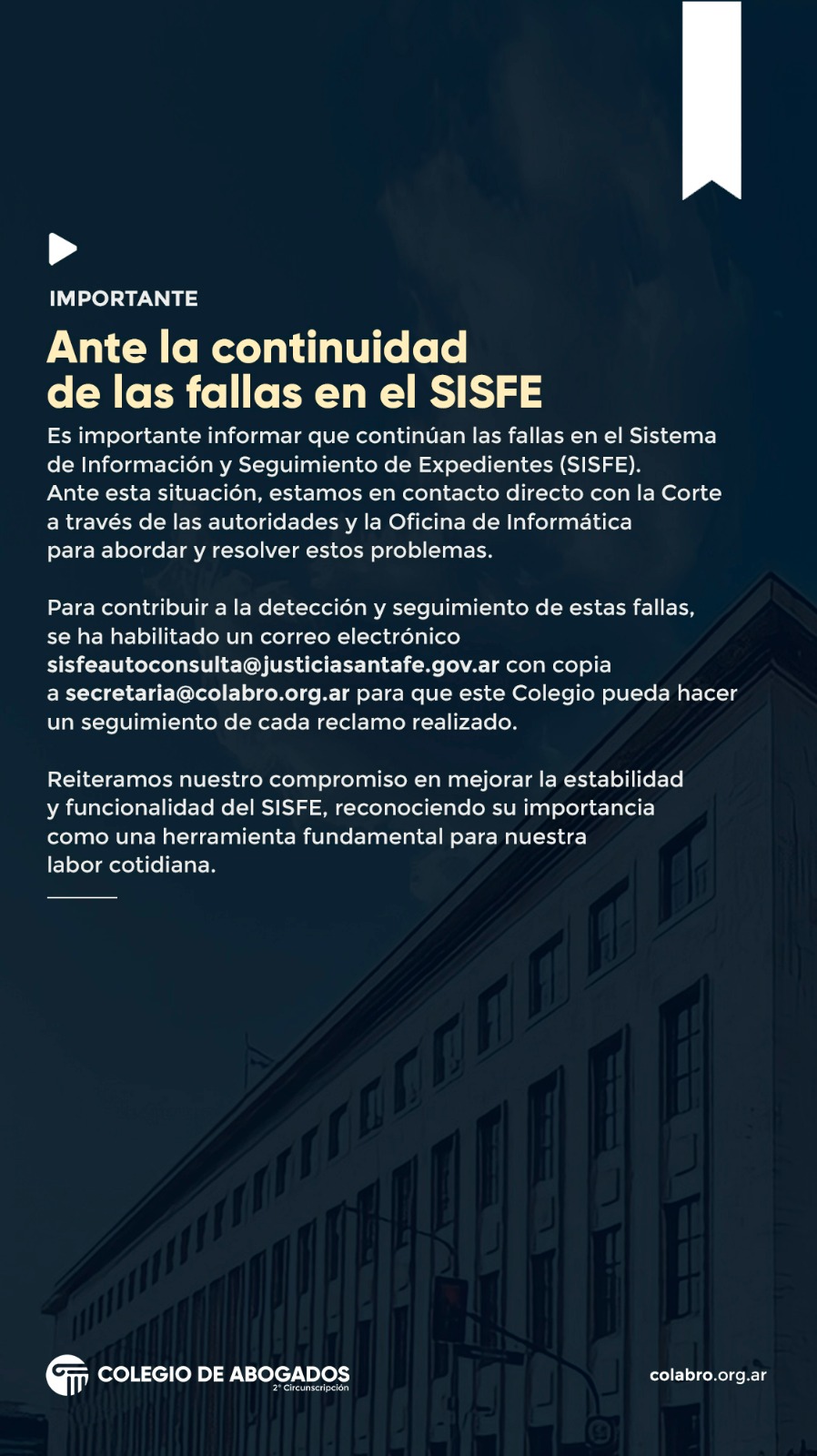 IMPORTANTE

Ante la continuidad de las fallas en el SISFE

Es importante informar que continúan las fallas en el Sistema de Información y Seguimiento de Expedientes (SISFE). Ante esta situación, estamos en contacto directo con la Corte a través de las autoridades y la Oficina de Informática para abordar y resolver estos problemas.

Para contribuir a la detección y seguimiento de estas fallas, se ha habilitado un correo electrónico sisfeautoconsulta@justiciasantafe.gov.ar con copia a secretaria@colabro.org.ar para que este Colegio pueda hacer un seguimiento de cada reclamo realizado.

Reiteramos nuestro compromiso en mejorar la estabilidad y funcionalidad del SISFE, reconociendo su importancia como una herramienta fundamental para nuestra labor cotidiana.

COLEGIO DE ABOGADOS
2° Circunscripción

colabro.org.ar